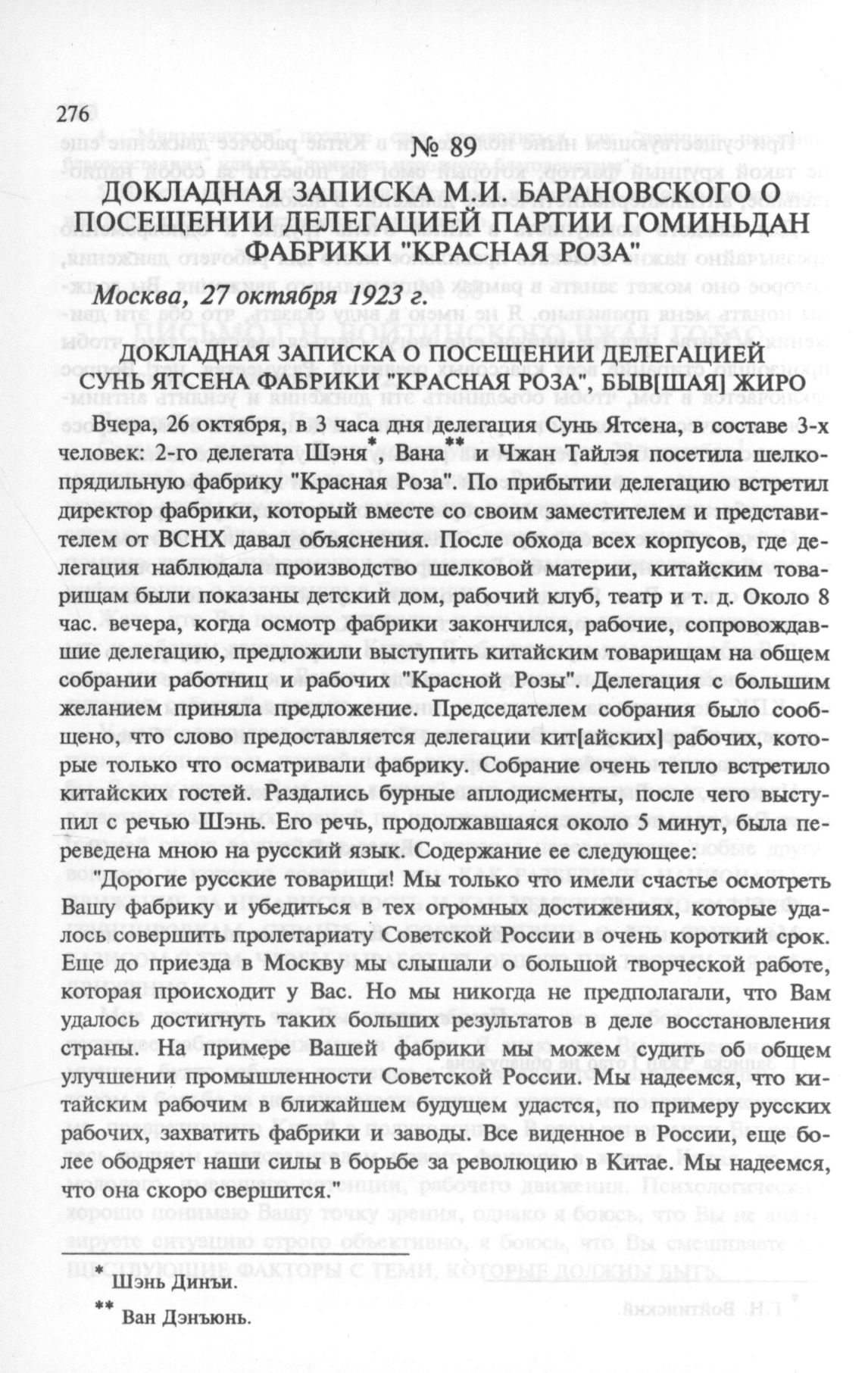 276

№ 89

ДОКЛАДНАЯ ЗАПИСКА М.И. БАРАНОВСКОГО О ПОСЕЩЕНИИ ДЕЛЕГАЦИЕЙ ПАРТИИ ГОМИНЬДАН ФАБРИКИ "КРАСНАЯ РОЗА"

Москва, 27 октября 1923 г.

ДОКЛАДНАЯ ЗАПИСКА О ПОСЕЩЕНИИ ДЕЛЕГАЦИЕЙ СУНЬ ЯТСЕНА ФАБРИКИ "КРАСНАЯ РОЗА", БЫВ[ШАЯ] ЖИРО

Вчера, 26 октября, в 3 часа дня делегация Сунь Ятсена, в составе 3-х человек: 2-го делегата Шэня*, Вана** и Чжан Тайлэя посетила шелкопрядильную фабрику "Красная Роза". По прибытии делегацию встретил директор фабрики, который вместе со своим заместителем и представителем от ВСНХ давал объяснения. После обхода всех корпусов, где делегация наблюдала производство шелковой материи, китайским товарищам были показаны детский дом, рабочий клуб, театр и т. д. Около 8 час. вечера, когда осмотр фабрики закончился, рабочие, сопровождавшие делегацию, предложили выступить китайским товарищам на общем собрании работниц и рабочих "Красной Розы". Делегация с большим желанием приняла предложение. Председателем собрания было сообщено, что слово предоставляется делегации кит[айских] рабочих, которые только что осматривали фабрику. Собрание очень тепло встретило китайских гостей. Раздались бурные аплодисменты, после чего выступил с речью Шэнь. Его речь, продолжавшаяся около 5 минут, была переведена мною на русский язык. Содержание ее следующее:

"Дорогие русские товарищи! Мы только что имели счастье осмотреть Вашу фабрику и убедиться в тех огромных достижениях, которые удалось совершить пролетариату Советской России в очень короткий срок. Еще до приезда в Москву мы слышали о большой творческой работе, которая происходит у Вас. Но мы никогда не предполагали, что Вам удалось достигнуть таких больших результатов в деле восстановления страны. На примере Вашей фабрики мы можем судить об общем улучшении промышленности Советской России. Мы надеемся, что китайским рабочим в ближайшем будущем удастся, по примеру русских рабочих, захватить фабрики и заводы. Все виденное в России, еще более ободряет наши силы в борьбе за революцию в Китае. Мы надеемся, что она скоро свершится."

* Шэнь Динъи.

** Ван Дэнъюнь.